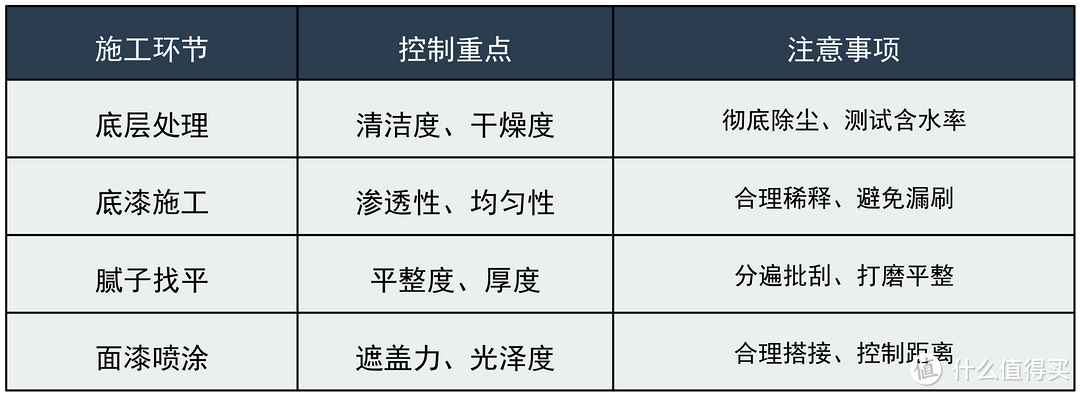 | 施工环节 | 控制重点 | 注意事项 |
|---|---|---|
| 底层处理 | 清洁度、干燥度 | 彻底除尘、测试含水率 |
| 底漆施工 | 渗透性、均匀性 | 合理稀释、避免漏刷 |
| 腻子找平 | 平整度、厚度 | 分遍批刮、打磨平整 |
| 面漆喷涂 | 遮盖力、光泽度 | 合理搭接、控制距离 |

值 什么值得买